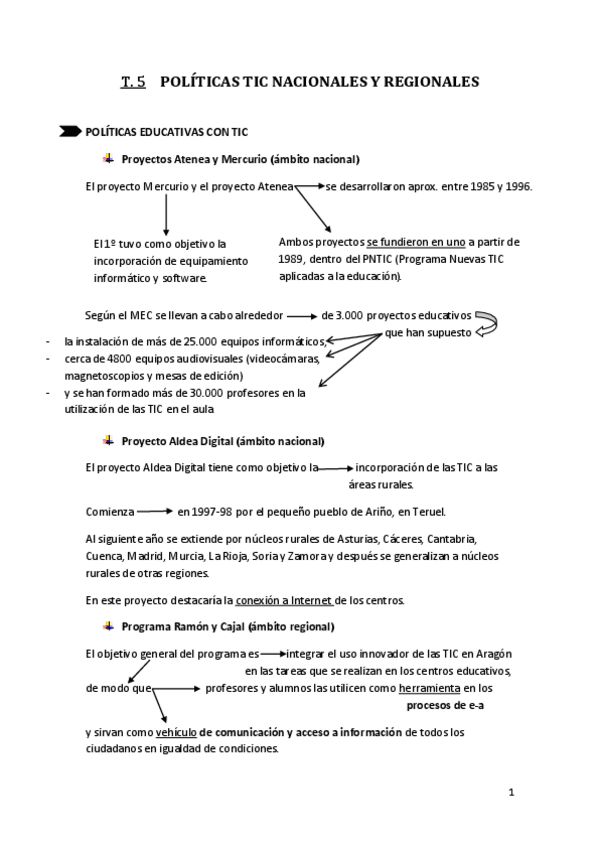 T. 5 POLÍTICAS TIC NACIONALES Y REGIONALES

POLÍTICAS EDUCATIVAS CON TIC

Proyectos Atenea y Mercurio (ámbito nacional)

El proyecto Mercurio y el proyecto Atenea se desarrollaron aprox. entre 1985 y 1996.

El 1º tuvo como objetivo la incorporación de equipamiento informático y software.

Ambos proyectos se fundieron en uno a partir de 1989, dentro del PNTIC (Programa Nuevas TIC aplicadas a la educación).

Según el MEC se llevan a cabo alrededor de 3.000 proyectos educativos que han supuesto

- la instalación de más de 25.000 equipos informáticos,
- cerca de 4800 equipos audiovisuales (videocámaras, magnetoscopios y mesas de edición)
- y se han formado más de 30.000 profesores en la utilización de las TIC en el aula

Proyecto Aldea Digital (ámbito nacional)

El proyecto Aldea Digital tiene como objetivo la incorporación de las TIC a las áreas rurales.

Comienza en 1997-98 por el pequeño pueblo de Ariño, en Teruel.

Al siguiente año se extiende por núcleos rurales de Asturias, Cáceres, Cantabria, Cuenca, Madrid, Murcia, La Rioja, Soria y Zamora y después se generalizan a núcleos rurales de otras regiones.

En este proyecto destacaría la conexión a Internet de los centros.

Programa Ramón y Cajal (ámbito regional)

El objetivo general del programa es integrar el uso innovador de las TIC en Aragón en las tareas que se realizan en los centros educativos, de modo que profesores y alumnos las utilicen como herramienta en los procesos de e-a

y sirvan como vehículo de comunicación y acceso a información de todos los ciudadanos en igualdad de condiciones.

1